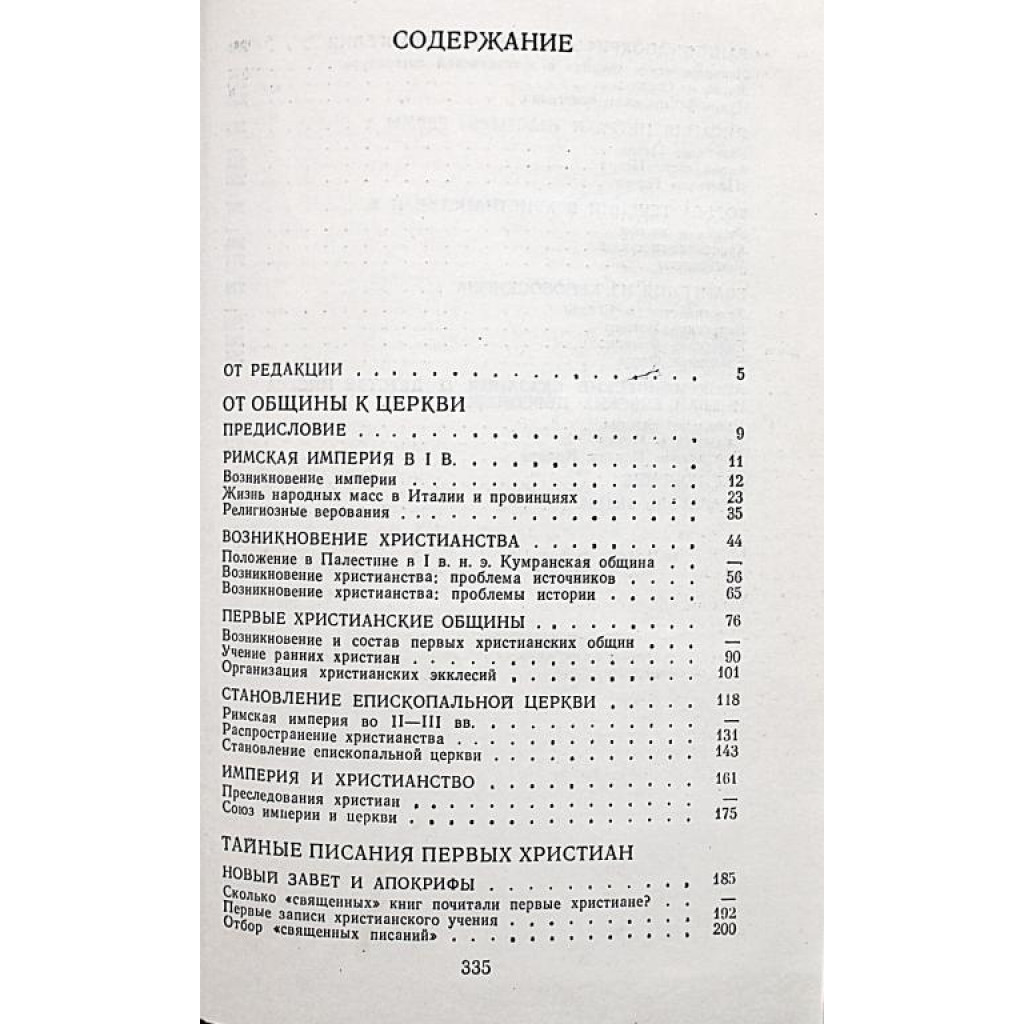 СОДЕРЖАНИЕ

ОТ РЕДАКЦИИ 5

ОТ ОБЩИНЫ К ЦЕРКВИ

ПРЕДИСЛОВИЕ 9

РИМСКАЯ ИМПЕРИЯ В I В. 11
Возникновение империи 12
Жизнь народных масс в Италии и провинциях 23
Религиозные верования 35

ВОЗНИКНОВЕНИЕ ХРИСТИАНСТВА 44
Положение в Палестине в I в. н. э. Кумранская община —
Возникновение христианства: проблема источников 56
Возникновение христианства: проблемы истории 65

ПЕРВЫЕ ХРИСТИАНСКИЕ ОБЩИНЫ 76
Возникновение и состав первых христианских общин —
Учение ранних христиан 90
Организация христианских экклесий 101

СТАНОВЛЕНИЕ ЕПИСКОПАЛЬНОЙ ЦЕРКВИ 118
Римская империя во II—III вв. —
Распространение христианства 131
Становление епископальной церкви 143

ИМПЕРИЯ И ХРИСТИАНСТВО 161
Преследования христиан —
Союз империи и церкви 175

ТАЙНЫЕ ПИСАНИЯ ПЕРВЫХ ХРИСТИАН

НОВЫЙ ЗАВЕТ И АПОКРИФЫ 185
Сколько «священных» книг почитали первые христиане? —
Первые записи христианского учения 192
Отбор «священных писаний» 200

335